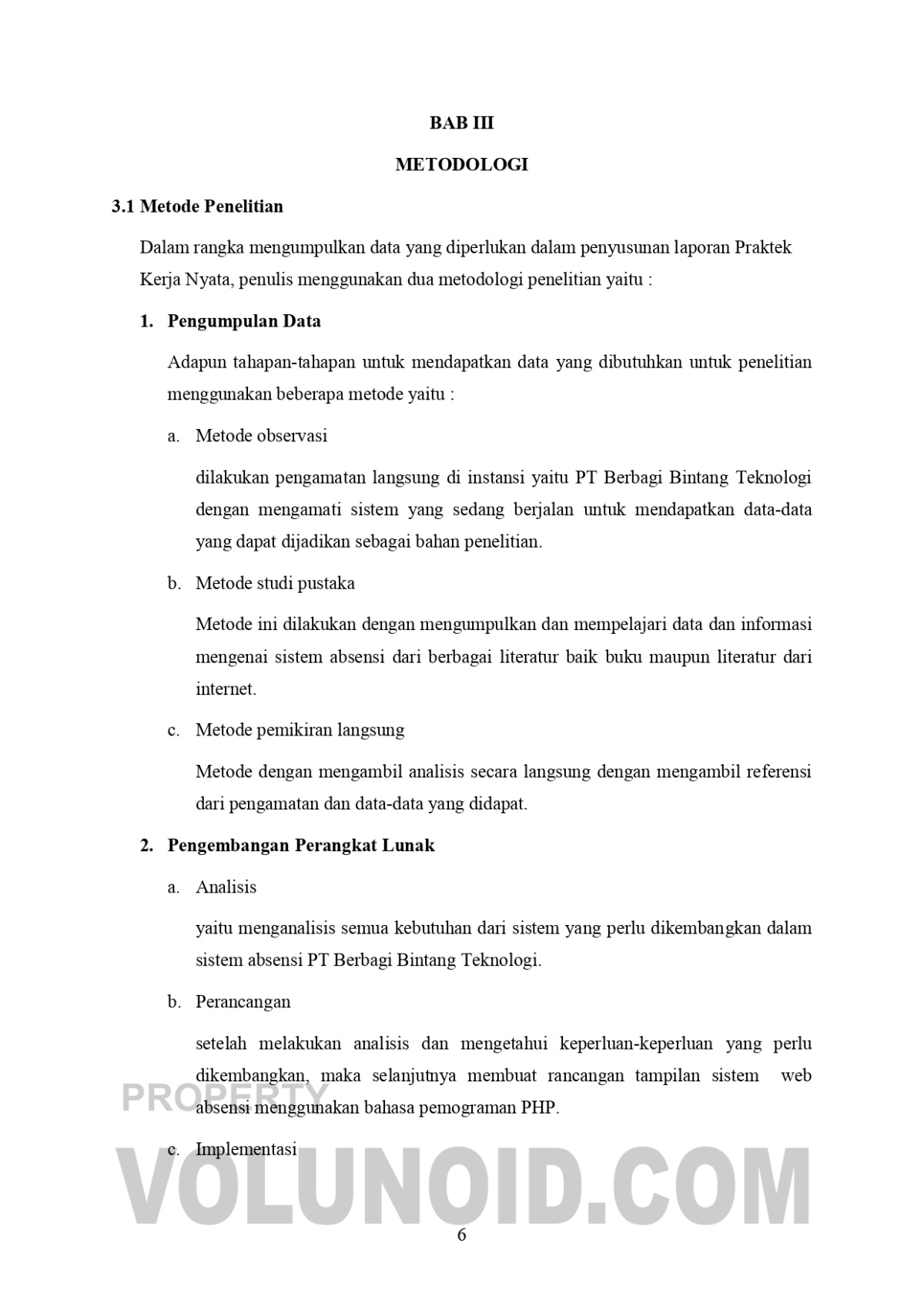 BAB III

METODOLOGI

3.1 Metode Penelitian

Dalam rangka mengumpulkan data yang diperlukan dalam penyusunan laporan Praktek Kerja Nyata, penulis menggunakan dua metodologi penelitian yaitu :

1. Pengumpulan Data

Adapun tahapan-tahapan untuk mendapatkan data yang dibutuhkan untuk penelitian menggunakan beberapa metode yaitu :

a. Metode observasi

dilakukan pengamatan langsung di instansi yaitu PT Berbagi Bintang Teknologi dengan mengamati sistem yang sedang berjalan untuk mendapatkan data-data yang dapat dijadikan sebagai bahan penelitian.

b. Metode studi pustaka

Metode ini dilakukan dengan mengumpulkan dan mempelajari data dan informasi mengenai sistem absensi dari berbagai literatur baik buku maupun literatur dari internet.

c. Metode pemikiran langsung

Metode dengan mengambil analisis secara langsung dengan mengambil referensi dari pengamatan dan data-data yang didapat.

2. Pengembangan Perangkat Lunak

a. Analisis

yaitu menganalisis semua kebutuhan dari sistem yang perlu dikembangkan dalam sistem absensi PT Berbagi Bintang Teknologi.

b. Perancangan

setelah melakukan analisis dan mengetahui keperluan-keperluan yang perlu dikembangkan, maka selanjutnya membuat rancangan tampilan sistem web absensi menggunakan bahasa pemograman PHP.

c. Implementasi

PROPERTY

VOLUNOID.COM

6